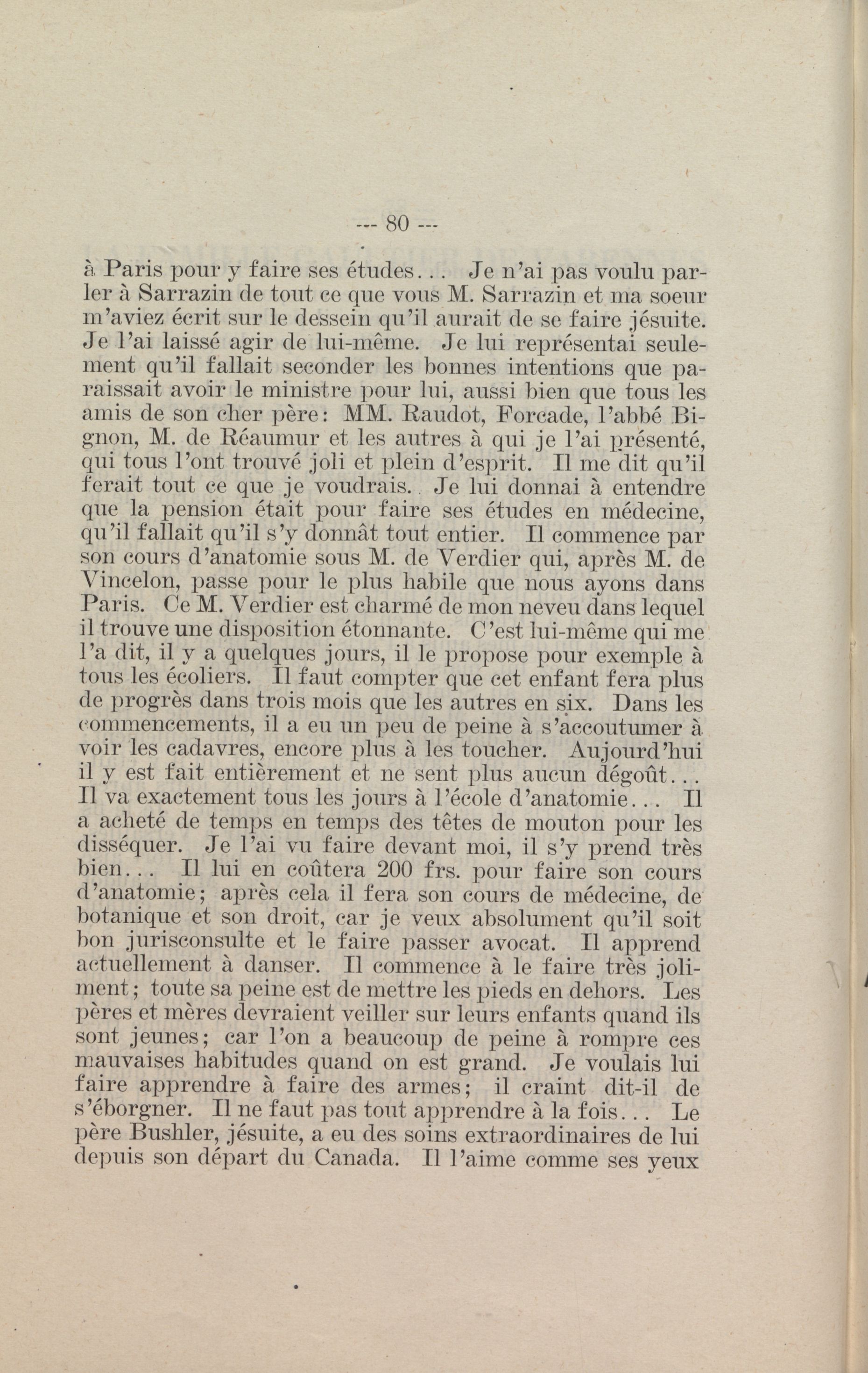 --- 80 ---

à Paris pour y faire ses études... Je n'ai pas voulu parler à Sarrazin de tout ce que vous M. Sarrazin et ma soeur m'aviez écrit sur le dessein qu'il aurait de se faire jésuite. Je l'ai laissé agir de lui-même. Je lui représentai seulement qu'il fallait seconder les bonnes intentions que paraissait avoir le ministre pour lui, aussi bien que tous les amis de son cher père: MM. Raudot, Forcade, l'abbé Bignon, M. de Réaumur et les autres à qui je l'ai présenté, qui tous l'ont trouvé joli et plein d'esprit. Il me dit qu'il ferait tout ce que je voudrais. Je lui donnai à entendre que la pension était pour faire ses études en médecine, qu'il fallait qu'il s'y donnât tout entier. Il commence par son cours d'anatomie sous M. de Verdier qui, après M. de Vincelon, passe pour le plus habile que nous ayons dans Paris. Ce M. Verdier est charmé de mon neveu dans lequel il trouve une disposition étonnante. C'est lui-même qui me l'a dit, il y a quelques jours, il le propose pour exemple à tous les écoliers. Il faut compter que cet enfant fera plus de progrès dans trois mois que les autres en six. Dans les commencements, il a eu un peu de peine à s'accoutumer à voir les cadavres, encore plus à les toucher. Aujourd'hui il y est fait entièrement et ne sent plus aucun dégoût... Il va exactement tous les jours à l'école d'anatomie... Il a acheté de temps en temps des têtes de mouton pour les disséquer. Je l'ai vu faire devant moi, il s'y prend très bien... Il lui en coûtera 200 frs. pour faire son cours d'anatomie; après cela il fera son cours de médecine, de botanique et son droit, car je veux absolument qu'il soit bon jurisconsulte et le faire passer avocat. Il apprend actuellement à danser. Il commence à le faire très joliment; toute sa peine est de mettre les pieds en dehors. Les pères et mères devraient veiller sur leurs enfants quand ils sont jeunes; car l'on a beaucoup de peine à rompre ces mauvaises habitudes quand on est grand. Je voulais lui faire apprendre à faire des armes; il craint dit-il de s'éborgner. Il ne faut pas tout apprendre à la fois... Le père Bushler, jésuite, a eu des soins extraordinaires de lui depuis son départ du Canada. Il l'aime comme ses yeux